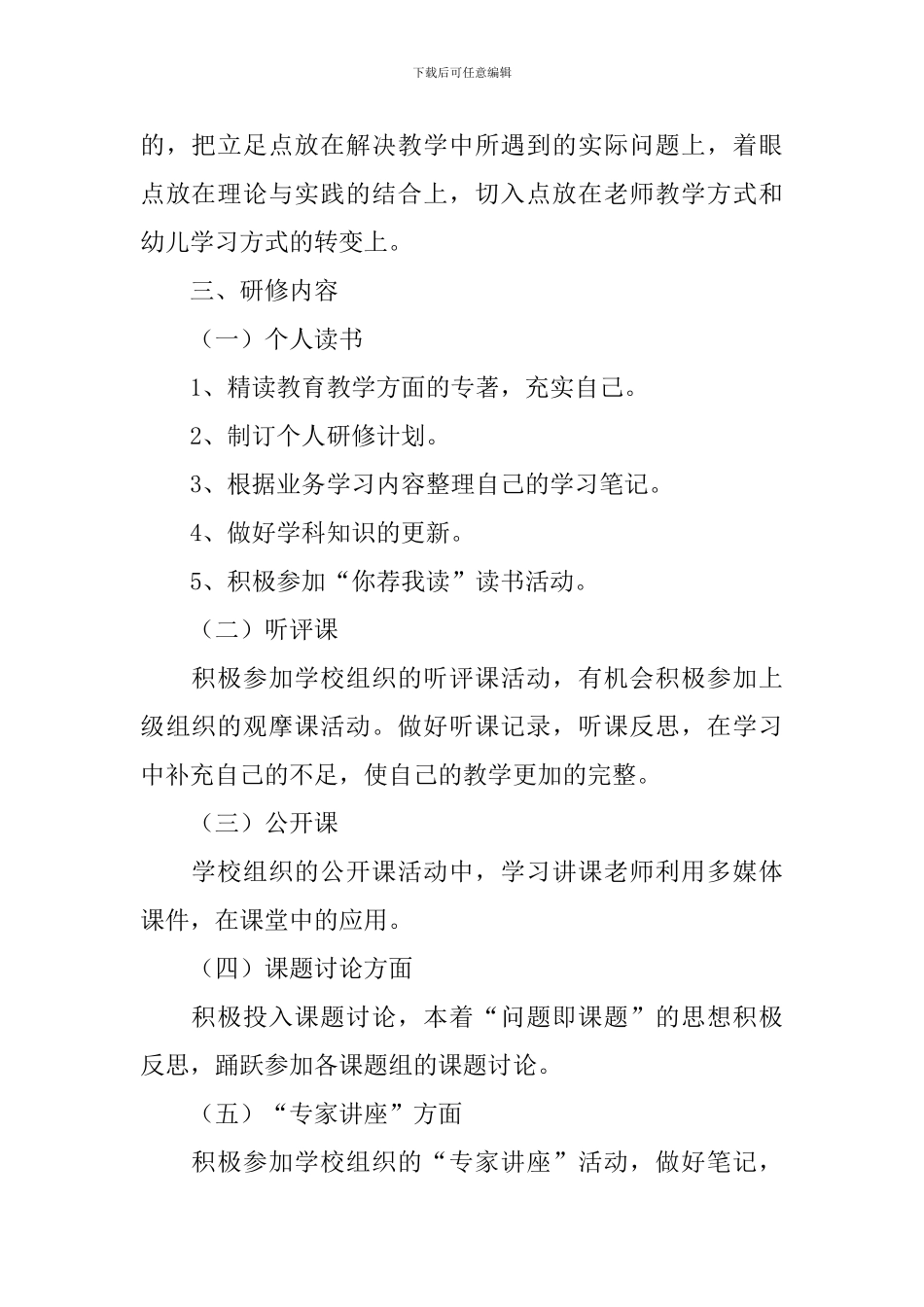 下载后可任意编辑

的，把立足点放在解决教学中所遇到的实际问题上，着眼点放在理论与实践的结合上，切入点放在老师教学方式和幼儿学习方式的转变上。

三、研修内容

（一）个人读书

1、精读教育教学方面的专著，充实自己。

2、制订个人研修计划。

3、根据业务学习内容整理自己的学习笔记。

4、做好学科知识的更新。

5、积极参加“你荐我读”读书活动。

（二）听评课

积极参加学校组织的听评课活动，有机会积极参加上级组织的观摩课活动。做好听课记录，听课反思，在学习中补充自己的不足，使自己的教学更加的完整。

（三）公开课

学校组织的公开课活动中，学习讲课老师利用多媒体课件，在课堂中的应用。

（四）课题讨论方面

积极投入课题讨论，本着“问题即课题”的思想积极反思，踊跃参加各课题组的课题讨论。

（五）“专家讲座”方面

积极参加学校组织的“专家讲座”活动，做好笔记，